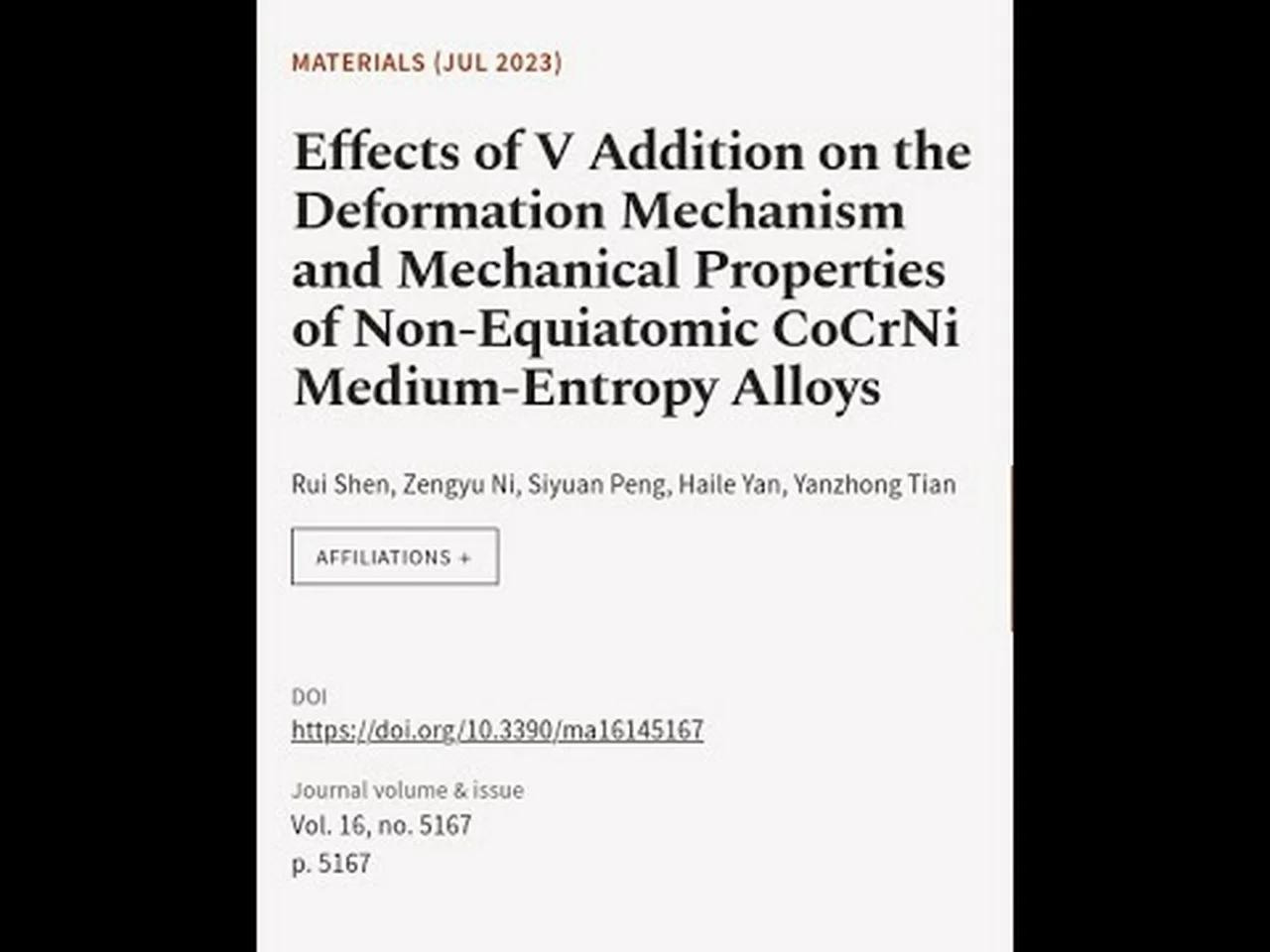 MATERIALS (JUL 2023)

Effects of V Addition on the Deformation Mechanism and Mechanical Properties of Non-Equiatomic CoCrNi Medium-Entropy Alloys

Rui Shen, Zengyu Ni, Siyuan Peng, Haile Yan, Yanzhong Tian

AFFILIATIONS +

DOI
https://doi.org/10.3390/ma16145167

Journal volume & issue
Vol. 16, no. 5167
p. 5167